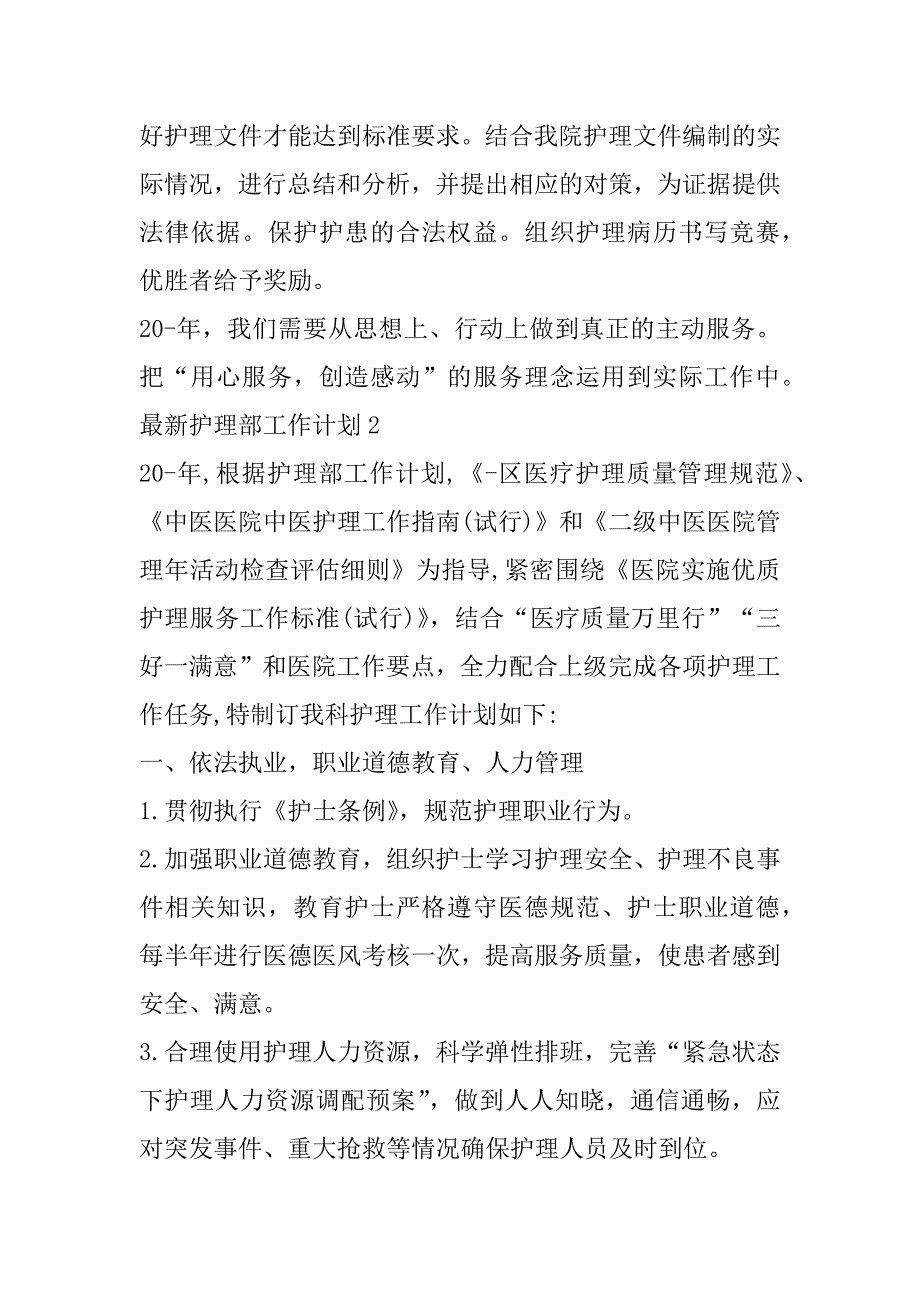 好护理文件才能达到标准要求。结合我院护理文件编制的实际情况，进行总结和分析，并提出相应的对策，为证据提供法律依据。保护护患的合法权益。组织护理病历书写竞赛，优胜者给予奖励。

20-年，我们需要从思想上、行动上做到真正的主动服务。把“用心服务，创造感动”的服务理念运用到实际工作中。

最新护理部工作计划2

20-年,根据护理部工作计划,《-区医疗护理质量管理规范》、《中医医院中医护理工作指南(试行)》和《二级中医医院管理年活动检查评估细则》为指导,紧密围绕《医院实施优质护理服务工作标准(试行)》，结合“医疗质量万里行”“三好一满意”和医院工作要点，全力配合上级完成各项护理工作任务,特制订我科护理工作计划如下:

一、依法执业，职业道德教育、人力管理

1.贯彻执行《护士条例》，规范护理职业行为。

2.加强职业道德教育，组织护士学习护理安全、护理不良事件相关知识，教育护士严格遵守医德规范、护士职业道德，每半年进行医德医风考核一次，提高服务质量，使患者感到安全、满意。

3.合理使用护理人力资源，科学弹性排班，完善“紧急状态下护理人力资源调配预案”，做到人人知晓，通信通畅，应对突发事件、重大抢救等情况确保护理人员及时到位。